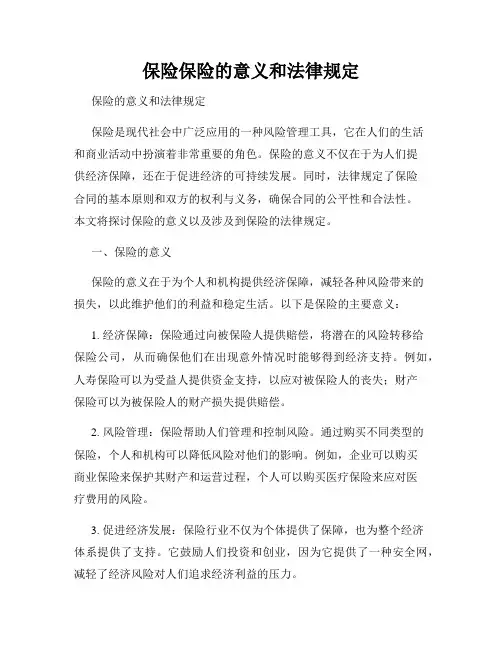 保险保险的意义和法律规定

保险的意义和法律规定

保险是现代社会中广泛应用的一种风险管理工具，它在人们的生活和商业活动中扮演着非常重要的角色。保险的意义不仅在于为人们提供经济保障，还在于促进经济的可持续发展。同时，法律规定了保险合同的基本原则和双方的权利与义务，确保合同的公平性和合法性。本文将探讨保险的意义以及涉及到保险的法律规定。

一、保险的意义

保险的意义在于为个人和机构提供经济保障，减轻各种风险带来的损失，以此维护他们的利益和稳定生活。以下是保险的主要意义：

1. 经济保障：保险通过向被保险人提供赔偿，将潜在的风险转移给保险公司，从而确保他们在出现意外情况时能够得到经济支持。例如，人寿保险可以为受益人提供资金支持，以应对被保险人的丧失；财产保险可以为被保险人的财产损失提供赔偿。

2. 风险管理：保险帮助人们管理和控制风险。通过购买不同类型的保险，个人和机构可以降低风险对他们的影响。例如，企业可以购买商业保险来保护其财产和运营过程，个人可以购买医疗保险来应对医疗费用的风险。

3. 促进经济发展：保险行业不仅为个体提供了保障，也为整个经济体系提供了支持。它鼓励人们投资和创业，因为它提供了一种安全网，减轻了经济风险对人们追求经济利益的压力。